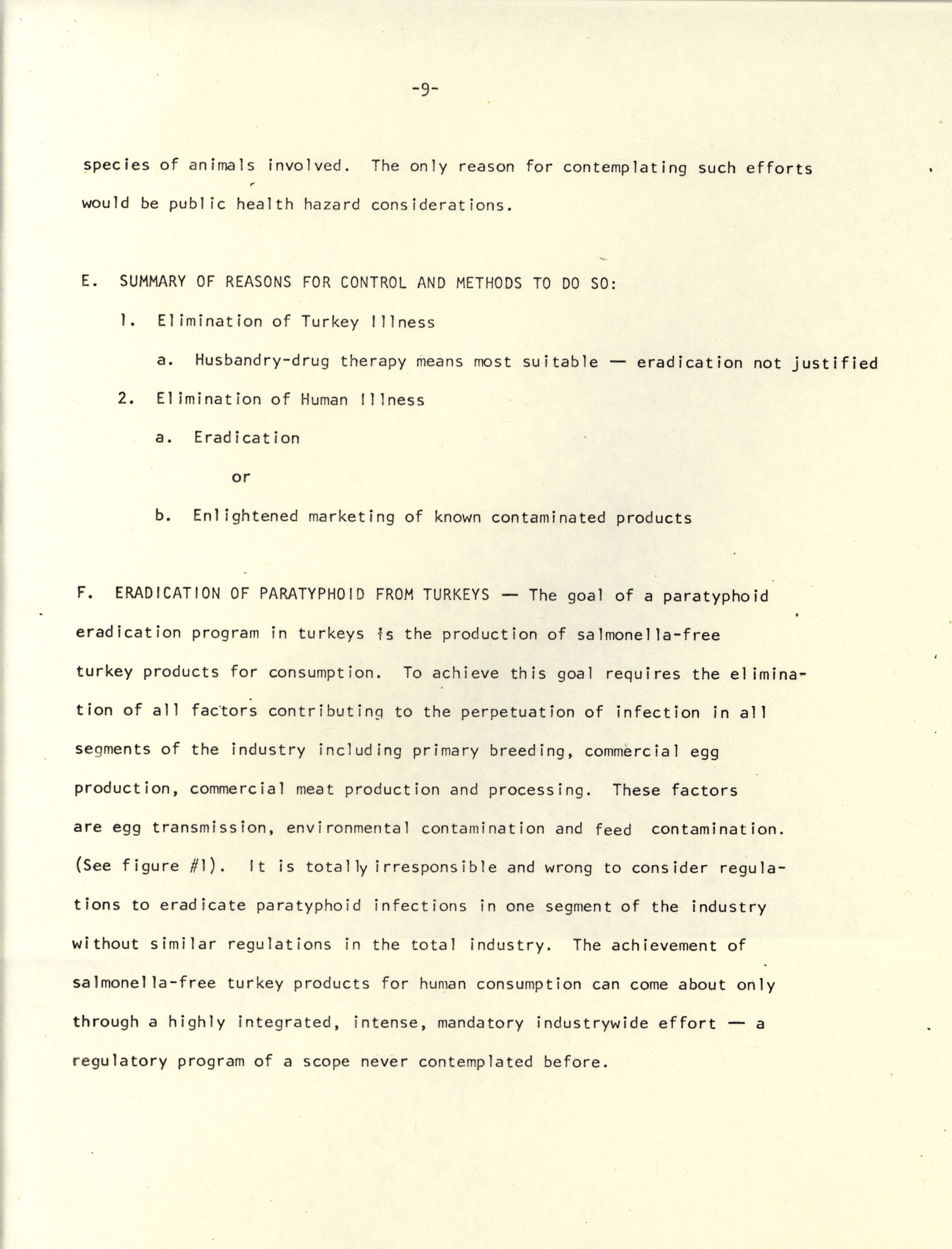 -9-

species of animals involved. The only reason for contemplating such efforts would be public health hazard considerations.

E. SUMMARY OF REASONS FOR CONTROL AND METHODS TO DO SO:

1. Elimination of Turkey Illness

a. Husbandry-drug therapy means most suitable — eradication not justified

2. Elimination of Human Illness

a. Eradication

or

b. Enlightened marketing of known contaminated products

F. ERADICATION OF PARATYPHOID FROM TURKEYS — The goal of a paratyphoid eradication program in turkeys is the production of salmonella-free turkey products for consumption. To achieve this goal requires the elimination of all factors contributing to the perpetuation of infection in all segments of the industry including primary breeding, commercial egg production, commercial meat production and processing. These factors are egg transmission, environmental contamination and feed contamination. (See figure #1). It is totally irresponsible and wrong to consider regulations to eradicate paratyphoid infections in one segment of the industry without similar regulations in the total industry. The achievement of salmonella-free turkey products for human consumption can come about only through a highly integrated, intense, mandatory industrywide effort — a regulatory program of a scope never contemplated before.